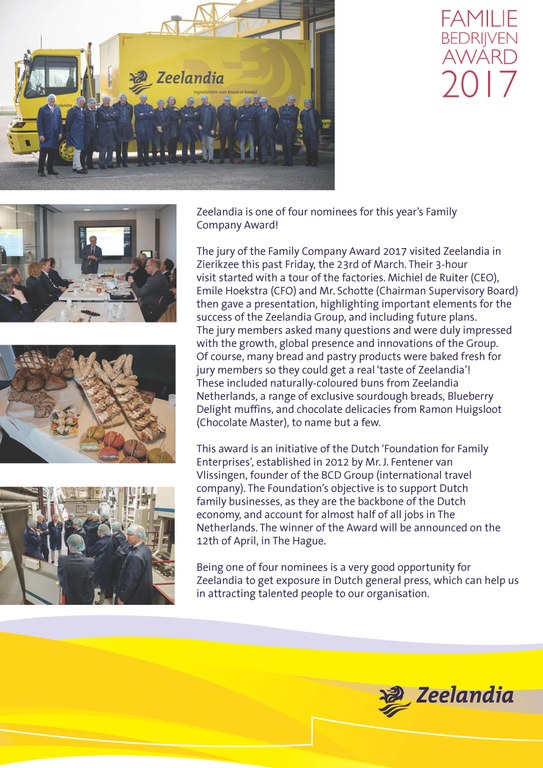 Zeelandia
ingrediënten voor brood en banket

FAMILIE BEDRIJVEN AWARD 2017

Zeelandia is one of four nominees for this year's Family Company Award!

The jury of the Family Company Award 2017 visited Zeelandia in Zierikzee this past Friday, the 23rd of March. Their 3-hour visit started with a tour of the factories. Michiel de Ruiter (CEO), Emile Hoekstra (CFO) and Mr. Schotte (Chairman Supervisory Board) then gave a presentation, highlighting important elements for the success of the Zeelandia Group, and including future plans. The jury members asked many questions and were duly impressed with the growth, global presence and innovations of the Group. Of course, many bread and pastry products were baked fresh for jury members so they could get a real 'taste of Zeelandia'! These included naturally-coloured buns from Zeelandia Netherlands, a range of exclusive sourdough breads, Blueberry Delight muffins, and chocolate delicacies from Ramon Huigsloot (Chocolate Master), to name but a few.

This award is an initiative of the Dutch 'Foundation for Family Enterprises', established in 2012 by Mr. J. Fentener van Vlissingen, founder of the BCD Group (international travel company). The Foundation's objective is to support Dutch family businesses, as they are the backbone of the Dutch economy, and account for almost half of all jobs in The Netherlands. The winner of the Award will be announced on the 12th of April, in The Hague.

Being one of four nominees is a very good opportunity for Zeelandia to get exposure in Dutch general press, which can help us in attracting talented people to our organisation.

Zeelandia